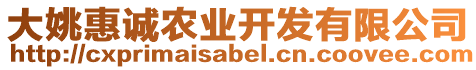 大姚惠诚农业开发有限公司
http://cxprimaisabel.cn.coovee.com